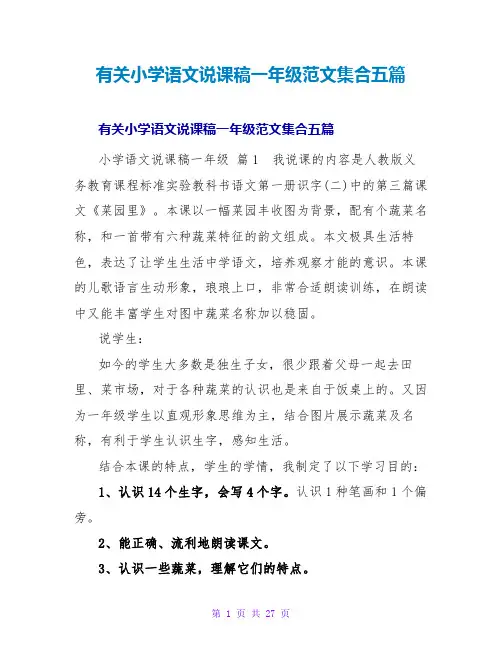 有关小学语文说课稿一年级范文集合五篇

有关小学语文说课稿一年级范文集合五篇

小学语文说课稿一年级 篇1 我说课的内容是人教版义务教育课程标准实验教科书语文第一册识字(二)中的第三篇课文《菜园里》。本课以一幅菜园丰收图为背景，配有个蔬菜名称，和一首带有六种蔬菜特征的韵文组成。本文极具生活特色，表达了让学生生活中学语文，培养观察才能的意识。本课的儿歌语言生动形象，琅琅上口，非常合适朗读训练，在朗读中又能丰富学生对图中蔬菜名称加以稳固。

说学生:

如今的学生大多数是独生子女，很少跟着父母一起去田里、菜市场，对于各种蔬菜的认识也是来自于饭桌上的。又因为一年级学生以直观形象思维为主，结合图片展示蔬菜及名称，有利于学生认识生字，感知生活。

结合本课的特点，学生的学情，我制定了以下学习目的:

1、认识14个生字，会写4个字。认识1种笔画和1个偏旁。

2、能正确、流利地朗读课文。

3、认识一些蔬菜，理解它们的特点。

第 1 页 共 27 页